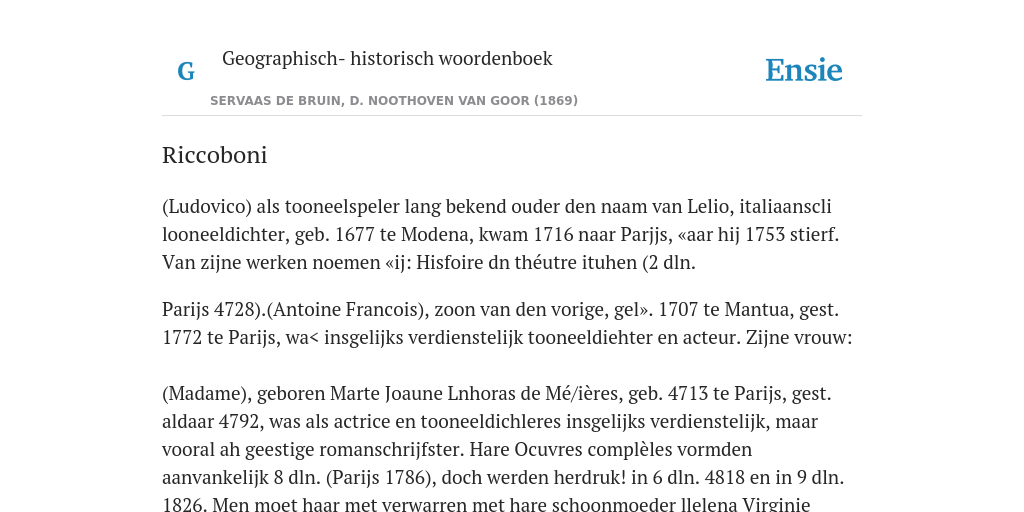 G

Geographisch- historisch woordenboek

Ensie

SERVAAS DE BRUIN, D. NOOTHOVEN VAN GOOR (1869)

Riccoboni

(Ludovico) als tooneelspeler lang bekend ouder den naam van Lelio, italiaanscli looneeldichter, geb. 1677 te Modena, kwam 1716 naar Parjjs, «aar hij 1753 stierf. Van zijne werken noemen «ij: Hisfoire dn théutre ituhen (2 dln.

Parijs 4728).(Antoine Francois), zoon van den vorige, gel». 1707 te Mantua, gest. 1772 te Parijs, wa< insgelijks verdienstelijk tooneeldiehter en acteur. Zijne vrouw:

(Madame), geboren Marte Joaune Lnhoras de Mé/ières, geb. 4713 te Parijs, gest. aldaar 4792, was als actrice en tooneeldichleres insgelijks verdienstelijk, maar vooral ah geestige romanschrijfster. Hare Ocuvres complèles vormden aanvankelijk 8 dln. (Parijs 1786), doch werden herdruk! in 6 dln. 4818 en in 9 dln. 1826. Men moet haar met verwarren met hare schoonmoeder llelena Virginie